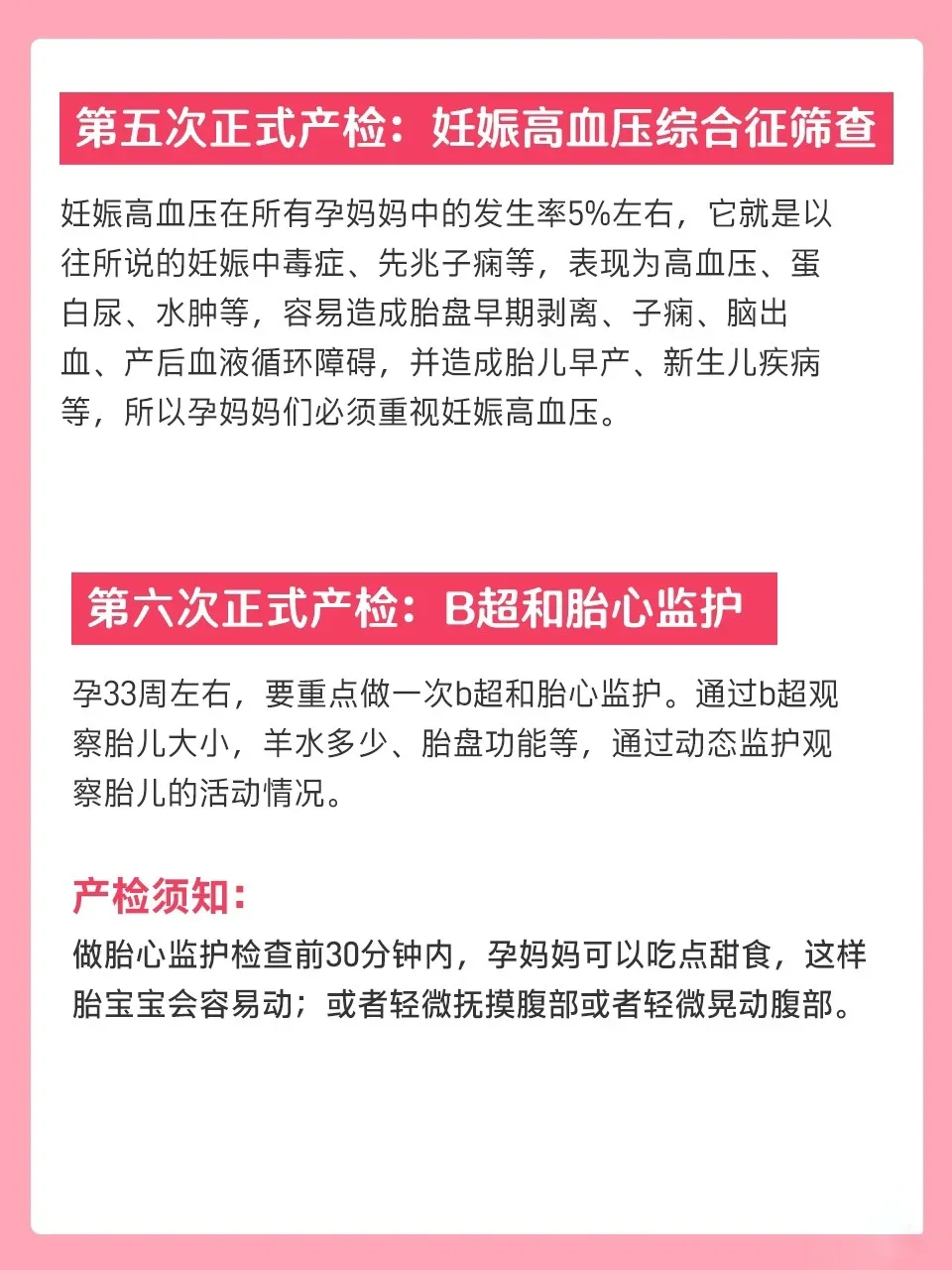 第五次正式产检：妊娠高血压综合征筛查

妊娠高血压在所有孕妈妈中的发生率5%左右，它就是以往所说的妊娠中毒症、先兆子痫等，表现为高血压、蛋白尿、水肿等，容易造成胎盘早期剥离、子痫、脑出血、产后血液循环障碍，并造成胎儿早产、新生儿疾病等，所以孕妈妈们必须重视妊娠高血压。

第六次正式产检：B超和胎心监护

孕33周左右，要重点做一次b超和胎心监护。通过b超观察胎儿大小，羊水多少、胎盘功能等，通过动态监护观察胎儿的活动情况。

产检须知：

做胎心监护检查前30分钟内，孕妈妈可以吃点甜食，这样胎宝宝会容易动；或者轻微抚摸腹部或者轻微晃动腹部。